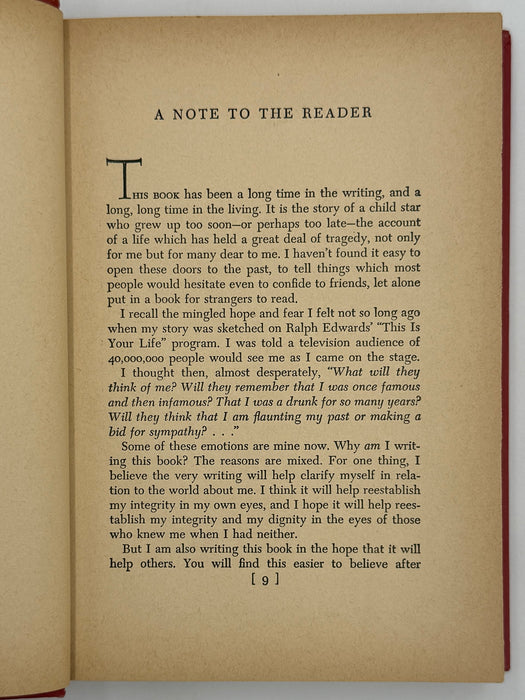 A NOTE TO THE READER

THIS BOOK has been a long time in the writing, and a long, long time in the living. It is the story of a child star who grew up too soon—or perhaps too late—the account of a life which has held a great deal of tragedy, not only for me but for many dear to me. I haven't found it easy to open these doors to the past, to tell things which most people would hesitate even to confide to friends, let alone put in a book for strangers to read.

I recall the mingled hope and fear I felt not so long ago when my story was sketched on Ralph Edwards' "This Is Your Life" program. I was told a television audience of 40,000,000 people would see me as I came on the stage.

I thought then, almost desperately, "What will they think of me? Will they remember that I was once famous and then infamous? That I was a drunk for so many years? Will they think that I am flaunting my past or making a bid for sympathy? . . ."

Some of these emotions are mine now. Why am I writing this book? The reasons are mixed. For one thing, I believe the very writing will help clarify myself in relation to the world about me. I think it will help reestablish my integrity in my own eyes, and I hope it will help reestablish my integrity and my dignity in the eyes of those who knew me when I had neither.

But I am also writing this book in the hope that it will help others. You will find this easier to believe after

[ 9 ]